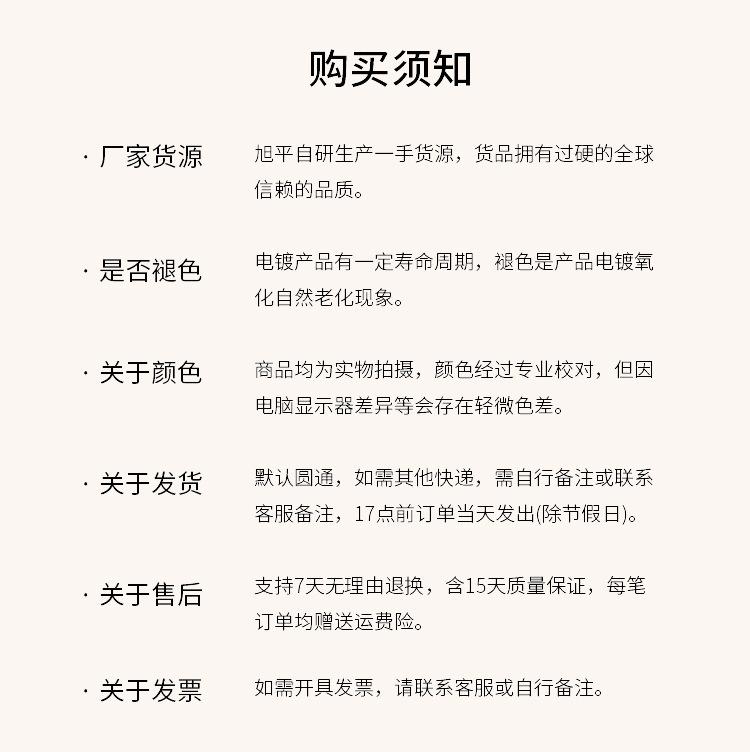 购买须知

· 厂家货源
旭平自研生产一手货源，货品拥有过硬的全球信赖的品质。

· 是否褪色
电镀产品有一定寿命周期，褪色是产品电镀氧化自然老化现象。

· 关于颜色
商品均为实物拍摄，颜色经过专业校对，但因电脑显示器差异等会存在轻微色差。

· 关于发货
默认圆通，如需其他快递，需自行备注或联系客服备注，17点前订单当天发出(除节假日)。

· 关于售后
支持7天无理由退换，含15天质量保证，每笔订单均赠送运费险。

· 关于发票
如需开具发票，请联系客服或自行备注。